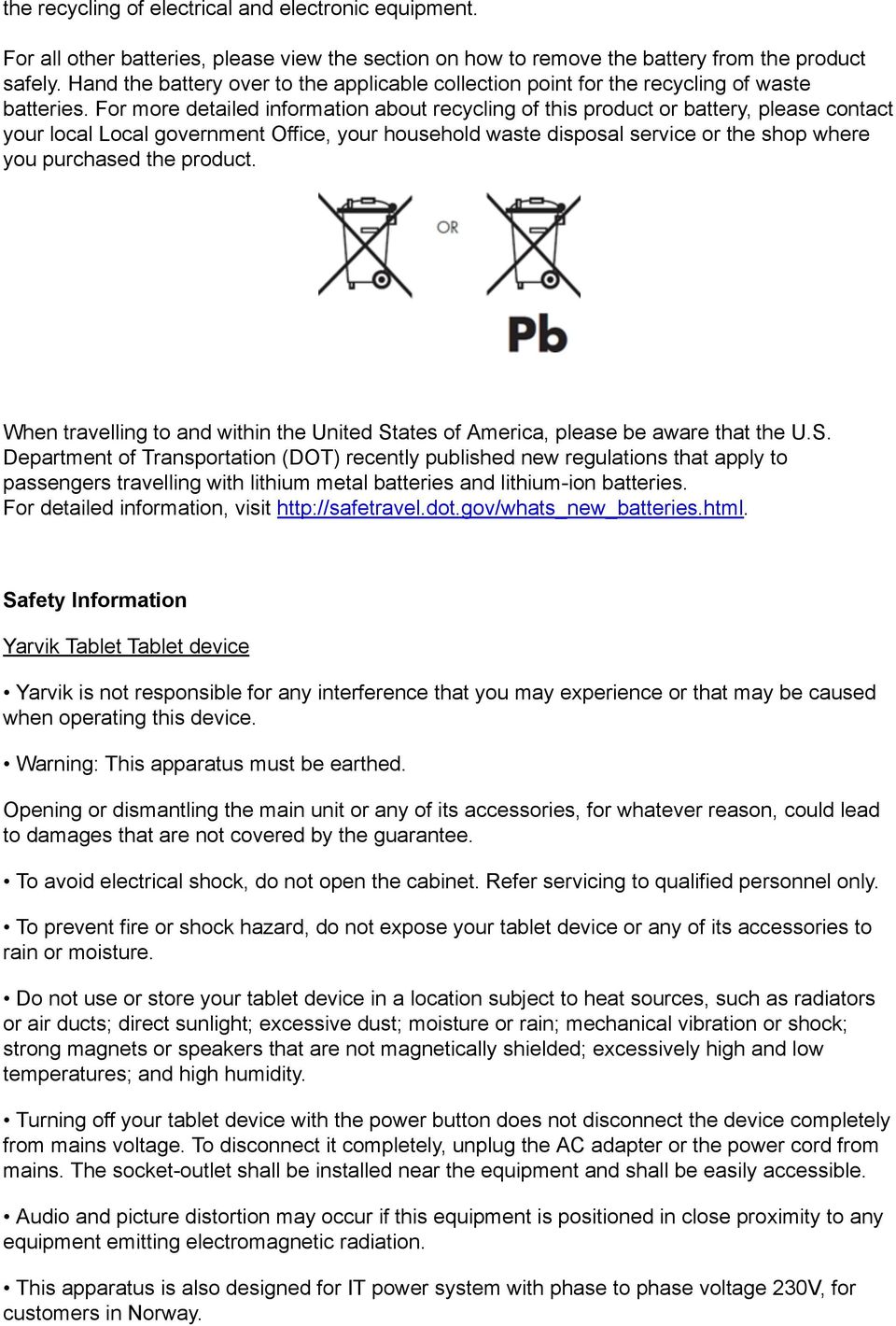 the recycling of electrical and electronic equipment.

For all other batteries, please view the section on how to remove the battery from the product safely. Hand the battery over to the applicable collection point for the recycling of waste batteries. For more detailed information about recycling of this product or battery, please contact your local Local government Office, your household waste disposal service or the shop where you purchased the product.

OR

Pb

When travelling to and within the United States of America, please be aware that the U.S. Department of Transportation (DOT) recently published new regulations that apply to passengers travelling with lithium metal batteries and lithium-ion batteries.
For detailed information, visit http://safetravel.dot.gov/whats_new_batteries.html.

Safety Information

Yarvik Tablet Tablet device

• Yarvik is not responsible for any interference that you may experience or that may be caused when operating this device.

• Warning: This apparatus must be earthed.

Opening or dismantling the main unit or any of its accessories, for whatever reason, could lead to damages that are not covered by the guarantee.

• To avoid electrical shock, do not open the cabinet. Refer servicing to qualified personnel only.

• To prevent fire or shock hazard, do not expose your tablet device or any of its accessories to rain or moisture.

• Do not use or store your tablet device in a location subject to heat sources, such as radiators or air ducts; direct sunlight; excessive dust; moisture or rain; mechanical vibration or shock; strong magnets or speakers that are not magnetically shielded; excessively high and low temperatures; and high humidity.

• Turning off your tablet device with the power button does not disconnect the device completely from mains voltage. To disconnect it completely, unplug the AC adapter or the power cord from mains. The socket-outlet shall be installed near the equipment and shall be easily accessible.

• Audio and picture distortion may occur if this equipment is positioned in close proximity to any equipment emitting electromagnetic radiation.

• This apparatus is also designed for IT power system with phase to phase voltage 230V, for customers in Norway.